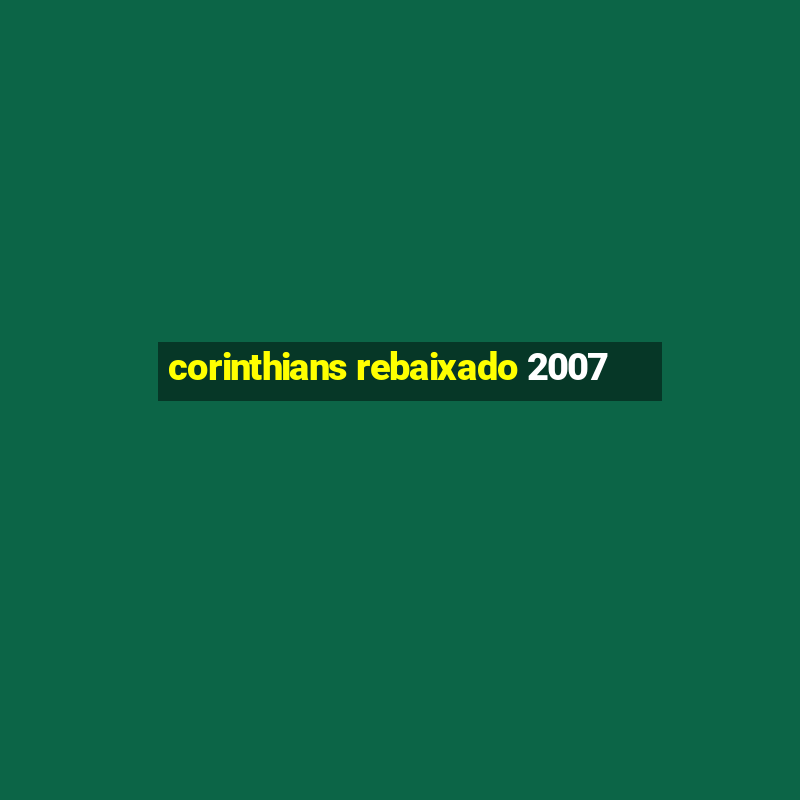 corinthians rebaixado 2007